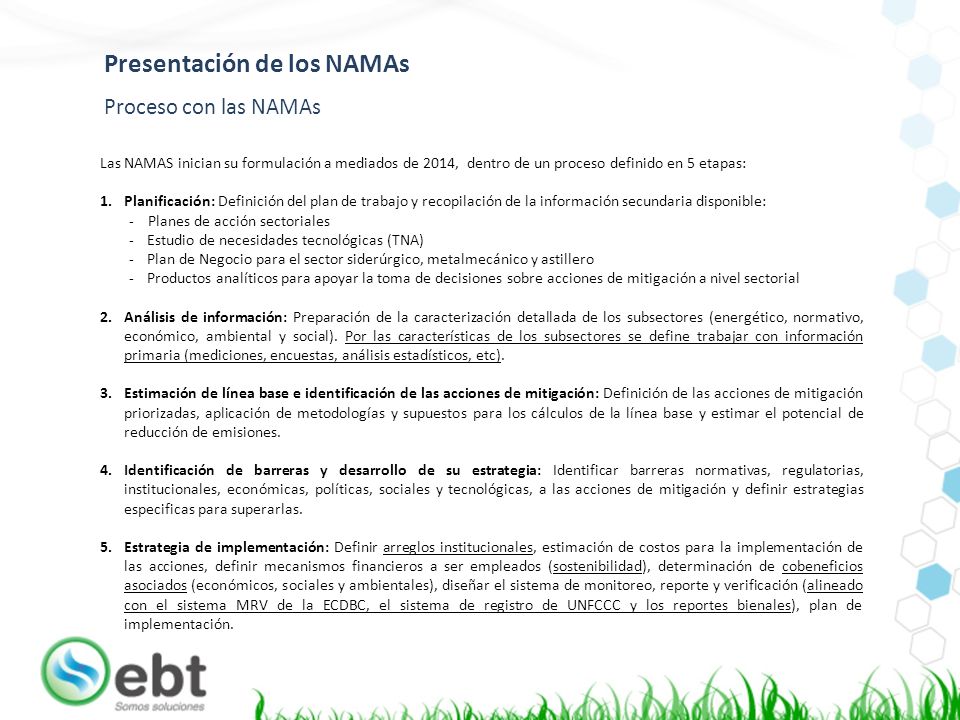 Presentación de los NAMAs

Proceso con las NAMAs

Las NAMAS inician su formulación a mediados de 2014, dentro de un proceso definido en 5 etapas:

1. Planificación: Definición del plan de trabajo y recopilación de la información secundaria disponible:
- Planes de acción sectoriales
- Estudio de necesidades tecnológicas (TNA)
- Plan de Negocio para el sector siderúrgico, metalmecánico y astillero
- Productos analíticos para apoyar la toma de decisiones sobre acciones de mitigación a nivel sectorial

2. Análisis de información: Preparación de la caracterización detallada de los subsectores (energético, normativo, económico, ambiental y social). Por las características de los subsectores se define trabajar con información primaria (mediciones, encuestas, análisis estadísticos, etc).

3. Estimación de línea base e identificación de las acciones de mitigación: Definición de las acciones de mitigación priorizadas, aplicación de metodologías y supuestos para los cálculos de la línea base y estimar el potencial de reducción de emisiones.

4. Identificación de barreras y desarrollo de su estrategia: Identificar barreras normativas, regulatorias, institucionales, económicas, políticas, sociales y tecnológicas, a las acciones de mitigación y definir estrategias especificas para superarlas.

5. Estrategia de implementación: Definir arreglos institucionales, estimación de costos para la implementación de las acciones, definir mecanismos financieros a ser empleados (sostenibilidad), determinación de cobeneficios asociados (económicos, sociales y ambientales), diseñar el sistema de monitoreo, reporte y verificación (alineado con el sistema MRV de la ECDBC, el sistema de registro de UNFCCC y los reportes bienales), plan de implementación.

ebt
Somos soluciones